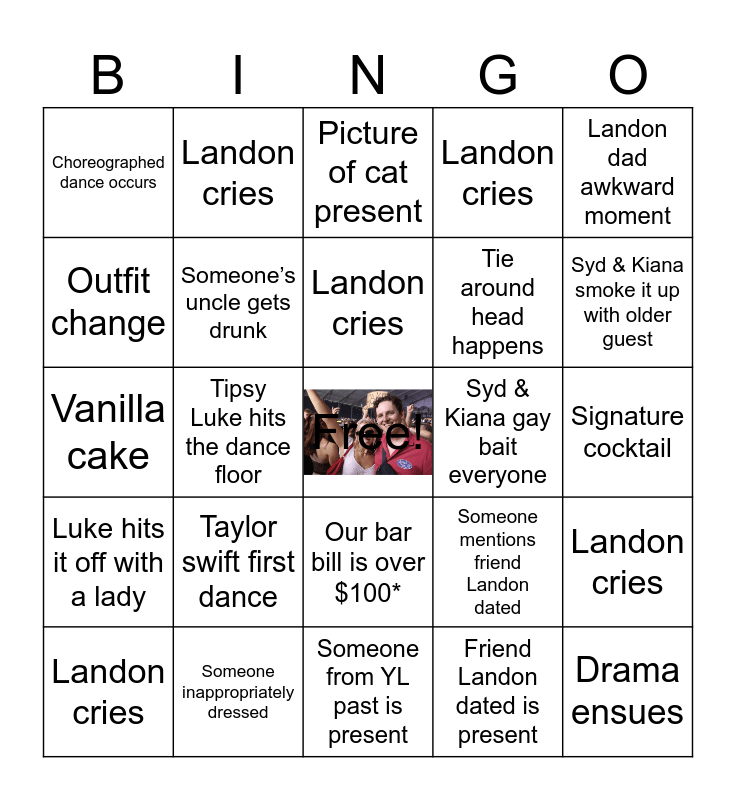 | B | I | N | G | O |
|---|---|---|---|---|
| Choreographed dance occurs | Landon cries | Picture of cat present | Landon cries | Landon dad awkward moment |
| Outfit change | Someone's uncle gets drunk | Landon cries | Tie around head happens | Syd & Kiana smoke it up with older guest |
| Vanilla cake | Tipsy Luke hits the dance floor | Free! | Syd & Kiana gay bait everyone | Signature cocktail |
| Luke hits it off with a lady | Taylor swift first dance | Our bar bill is over $100* | Someone mentions friend Landon dated | Landon cries |
| Landon cries | Someone inappropriately dressed | Someone from YL past is present | Friend Landon dated is present | Drama ensues |